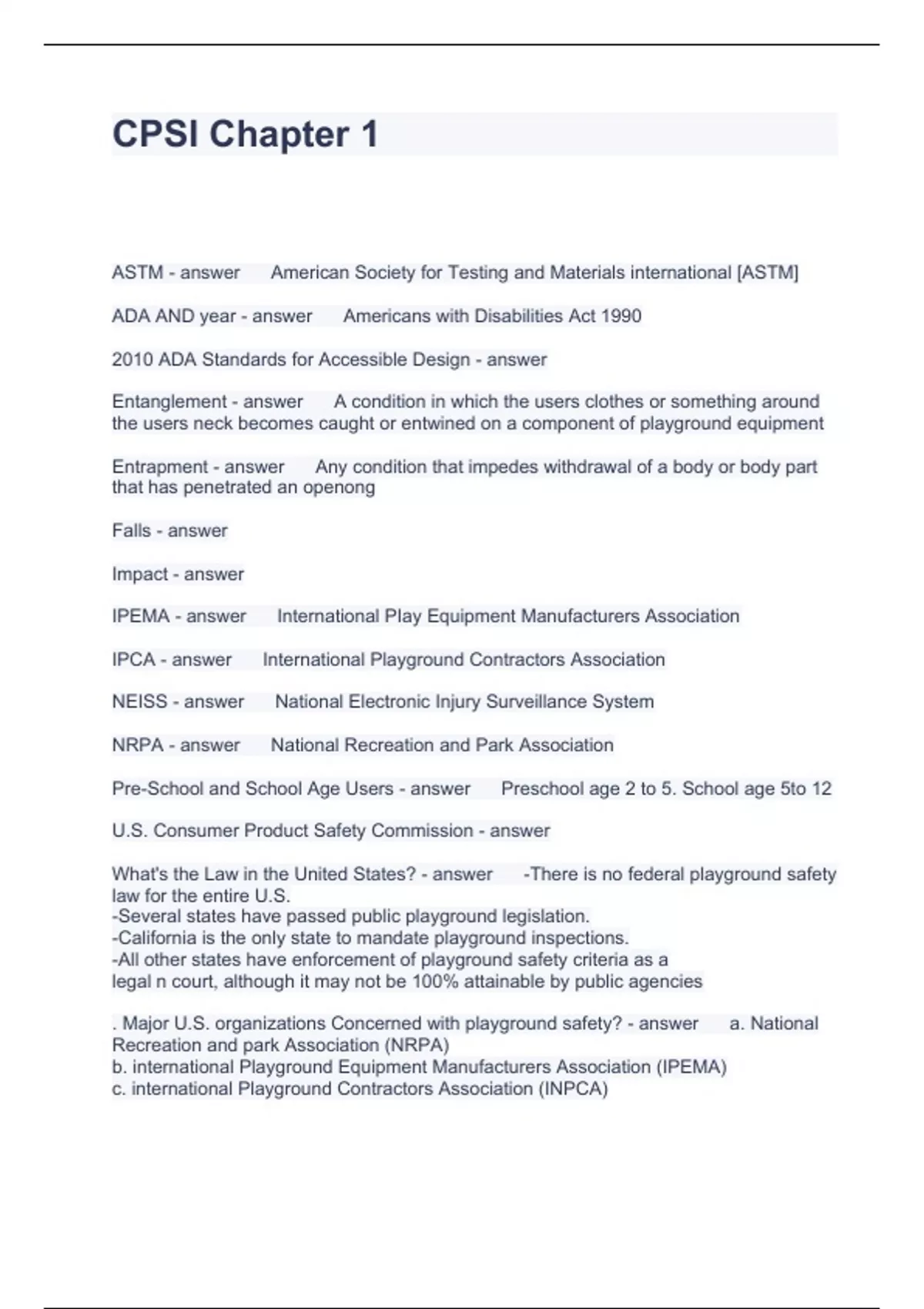 CPSI Chapter 1

ASTM - answer American Society for Testing and Materials international [ASTM]

ADA AND year - answer Americans with Disabilities Act 1990

2010 ADA Standards for Accessible Design - answer

Entanglement - answer A condition in which the users clothes or something around the users neck becomes caught or entwined on a component of playground equipment

Entrapment - answer Any condition that impedes withdrawal of a body or body part that has penetrated an openong

Falls - answer

Impact - answer

IPEMA - answer International Play Equipment Manufacturers Association

IPCA - answer International Playground Contractors Association

NEISS - answer National Electronic Injury Surveillance System

NRPA - answer National Recreation and Park Association

Pre-School and School Age Users - answer Preschool age 2 to 5. School age 5to 12

U.S. Consumer Product Safety Commission - answer

What's the Law in the United States? - answer -There is no federal playground safety law for the entire U.S.
-Several states have passed public playground legislation.
-California is the only state to mandate playground inspections.
-All other states have enforcement of playground safety criteria as a legal n court, although it may not be 100% attainable by public agencies

. Major U.S. organizations Concerned with playground safety? - answer a. National Recreation and park Association (NRPA)
b. international Playground Equipment Manufacturers Association (IPEMA)
c. international Playground Contractors Association (INPCA)